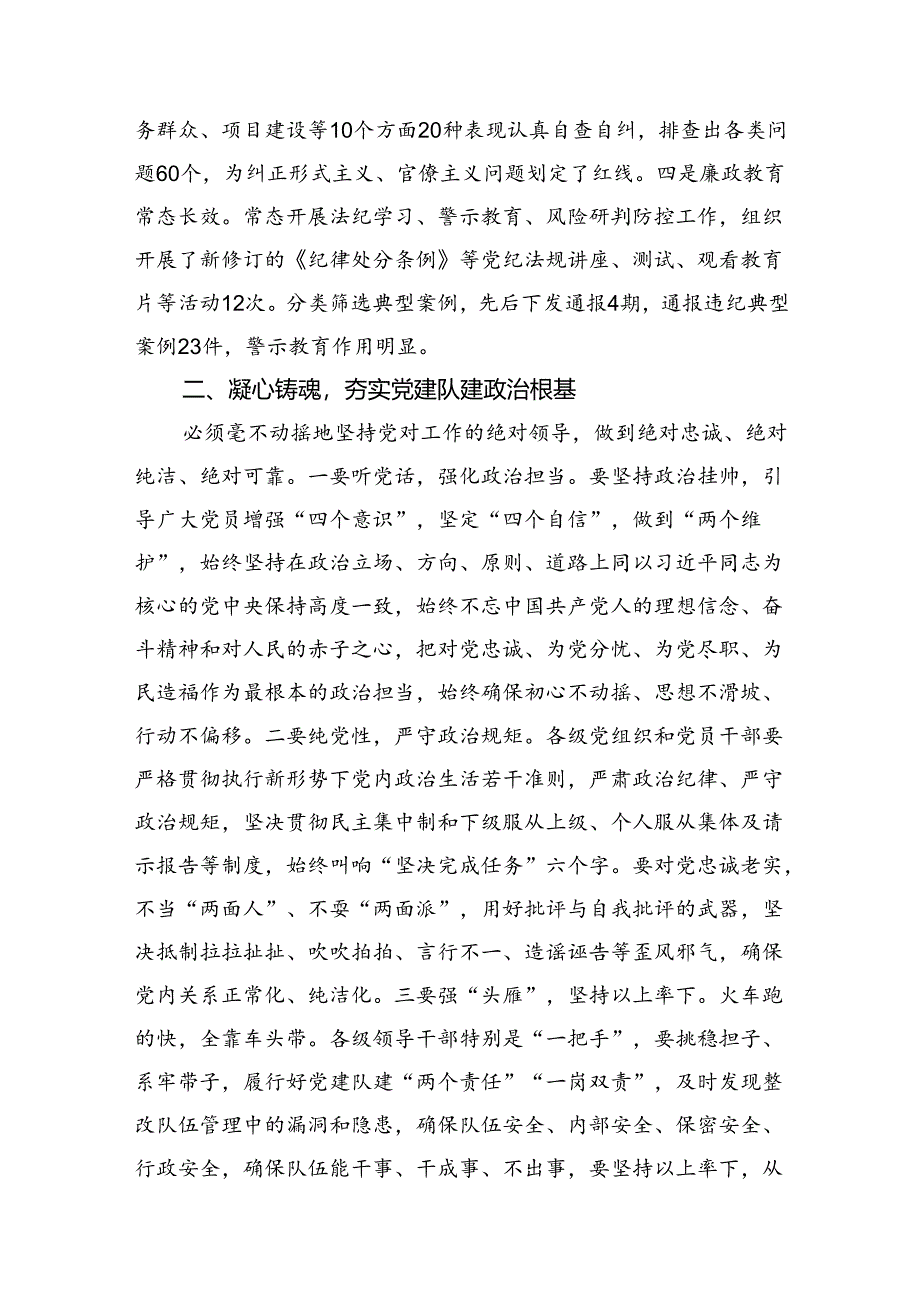 务群众、项目建设等10个方面20种表现认真自查自纠，排查出各类问题60个，为纠正形式主义、官僚主义问题划定了红线。四是廉政教育常态长效。常态开展法纪学习、警示教育、风险研判防控工作，组织开展了新修订的《纪律处分条例》等党纪法规讲座、测试、观看教育片等活动12次。分类筛选典型案例，先后下发通报4期，通报违纪典型案例23件，警示教育作用明显。

二、凝心铸魂，夯实党建队建政治根基

必须毫不动摇地坚持党对工作的绝对领导，做到绝对忠诚、绝对纯洁、绝对可靠。一要听党话，强化政治担当。要坚持政治挂帅，引导广大党员增强“四个意识”，坚定“四个自信”，做到“两个维护”，始终坚持在政治立场、方向、原则、道路上同以习近平同志为核心的党中央保持高度一致，始终不忘中国共产党人的理想信念、奋斗精神和对人民的赤子之心，把对党忠诚、为党分忧、为党尽职、为民造福作为最根本的政治担当，始终确保初心不动摇、思想不滑坡、行动不偏移。二要纯党性，严守政治规矩。各级党组织和党员干部要严格贯彻执行新形势下党内政治生活若干准则，严肃政治纪律、严守政治规矩，坚决贯彻民主集中制和下级服从上级、个人服从集体及请示报告等制度，始终叫响“坚决完成任务”六个字。要对党忠诚老实，不当“两面人”、不耍“两面派”，用好批评与自我批评的武器，坚决抵制拉拉扯扯、吹吹拍拍、言行不一、造谣诬告等歪风邪气，确保党内关系正常化、纯洁化。三要强“头雁”，坚持以上率下。火车跑的快，全靠车头带。各级领导干部特别是“一把手”，要挑稳担子、系牢带子，履行好党建队建“两个责任”“一岗双责”，及时发现整改队伍管理中的漏洞和隐患，确保队伍安全、内部安全、保密安全、行政安全，确保队伍能干事、干成事、不出事，要坚持以上率下，从